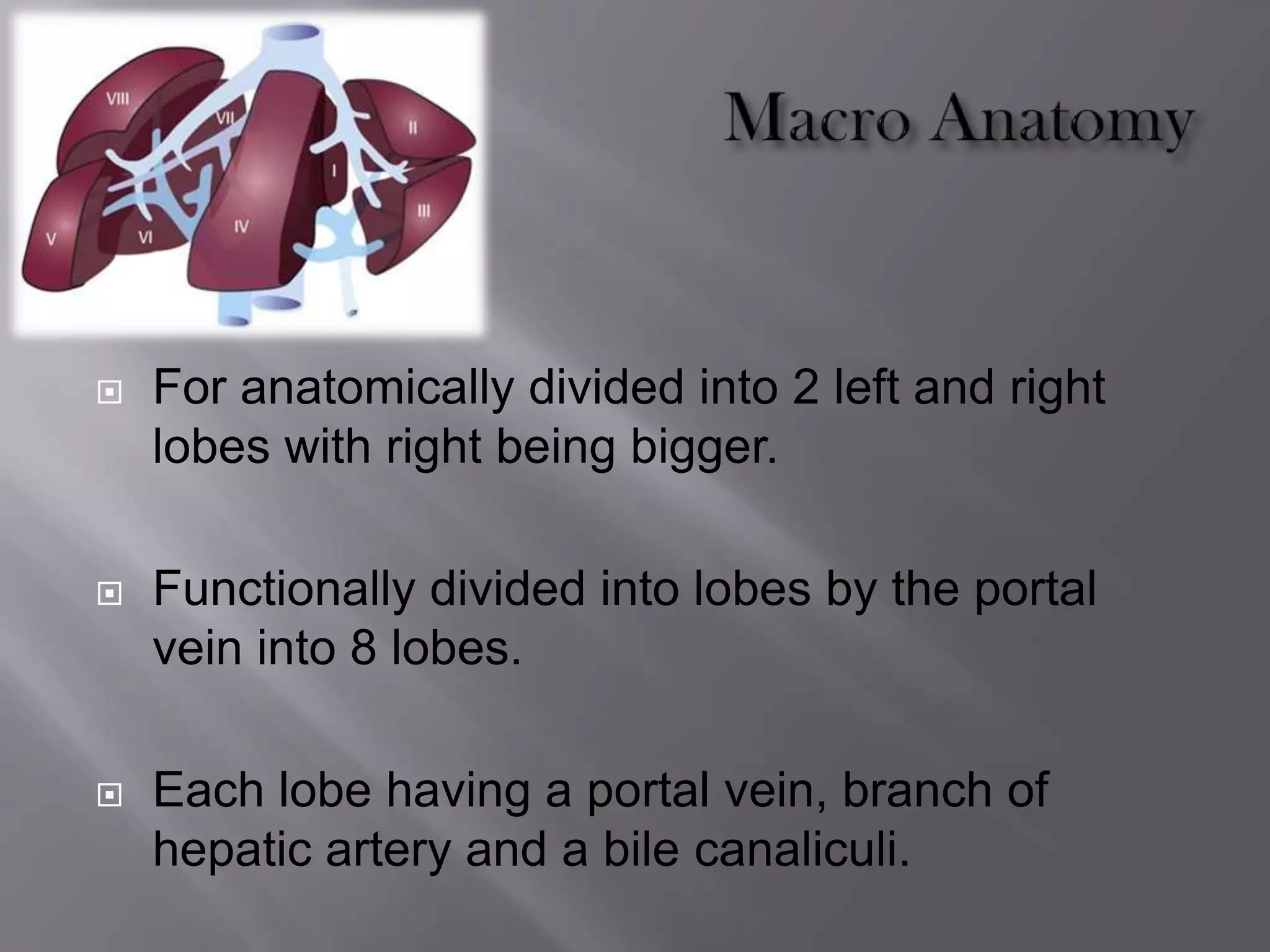 VIII
VII
II
I
III
IV
V
VI

Macro Anatomy

For anatomically divided into 2 left and right lobes with right being bigger.

Functionally divided into lobes by the portal vein into 8 lobes.

Each lobe having a portal vein, branch of hepatic artery and a bile canaliculi.